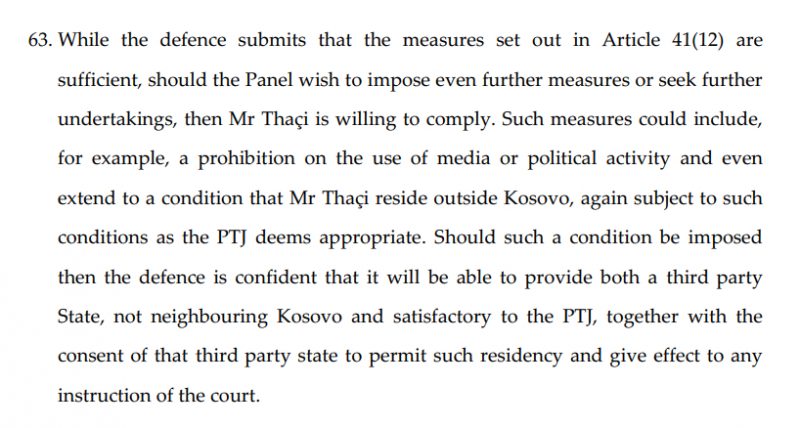 63. While the defence submits that the measures set out in Article 41(12) are sufficient, should the Panel wish to impose even further measures or seek further undertakings, then Mr Thaçi is willing to comply. Such measures could include, for example, a prohibition on the use of media or political activity and even extend to a condition that Mr Thaçi reside outside Kosovo, again subject to such conditions as the PTJ deems appropriate. Should such a condition be imposed then the defence is confident that it will be able to provide both a third party State, not neighbouring Kosovo and satisfactory to the PTJ, together with the consent of that third party state to permit such residency and give effect to any instruction of the court.